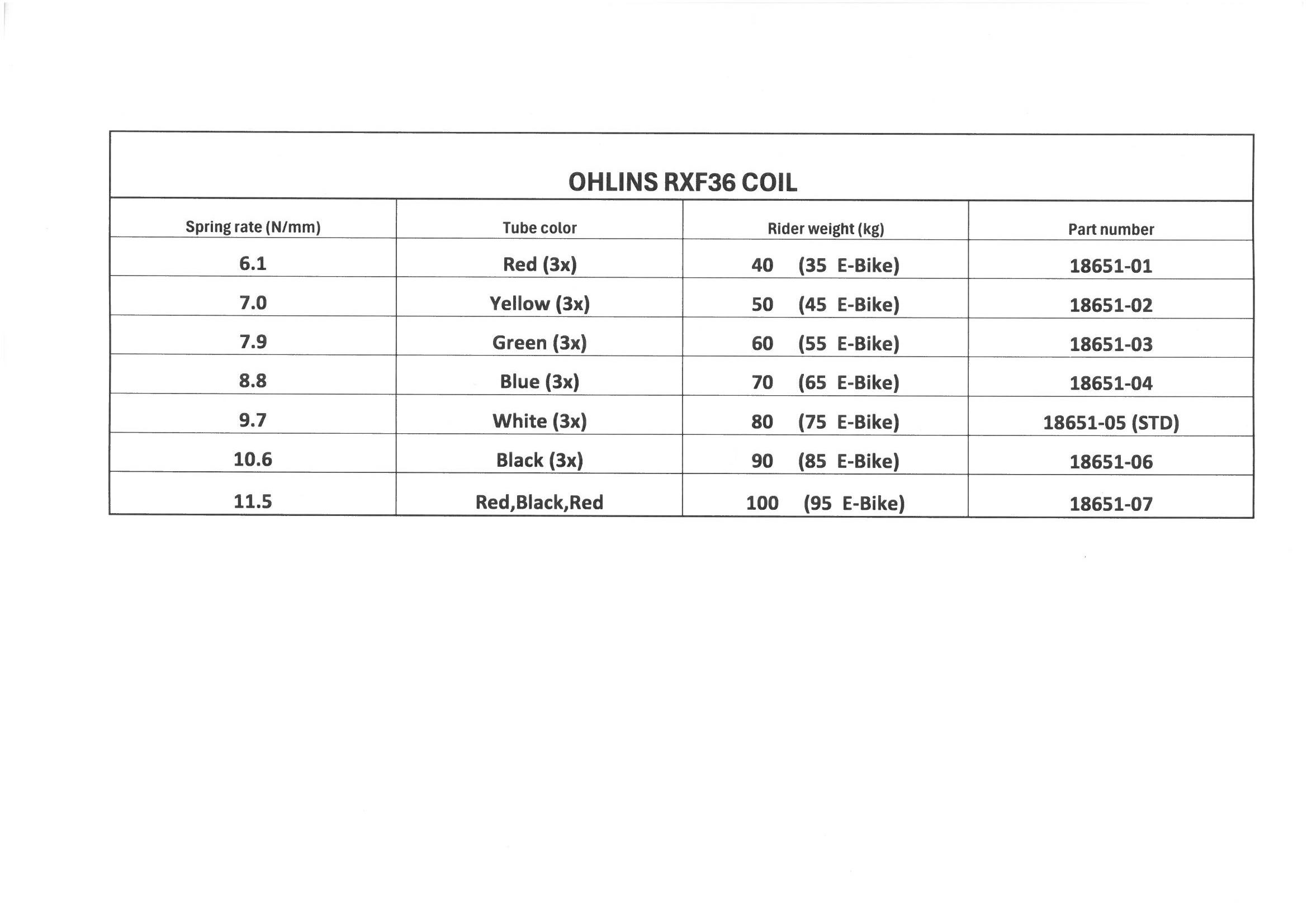 OHLINS RXF36 COIL

| Spring rate (N/mm) | Tube color | Rider weight (kg) | Part number |
|---|---|---|---|
| 6.1 | Red (3x) | 40 (35 E-Bike) | 18651-01 |
| 7.0 | Yellow (3x) | 50 (45 E-Bike) | 18651-02 |
| 7.9 | Green (3x) | 60 (55 E-Bike) | 18651-03 |
| 8.8 | Blue (3x) | 70 (65 E-Bike) | 18651-04 |
| 9.7 | White (3x) | 80 (75 E-Bike) | 18651-05 (STD) |
| 10.6 | Black (3x) | 90 (85 E-Bike) | 18651-06 |
| 11.5 | Red,Black,Red | 100 (95 E-Bike) | 18651-07 |